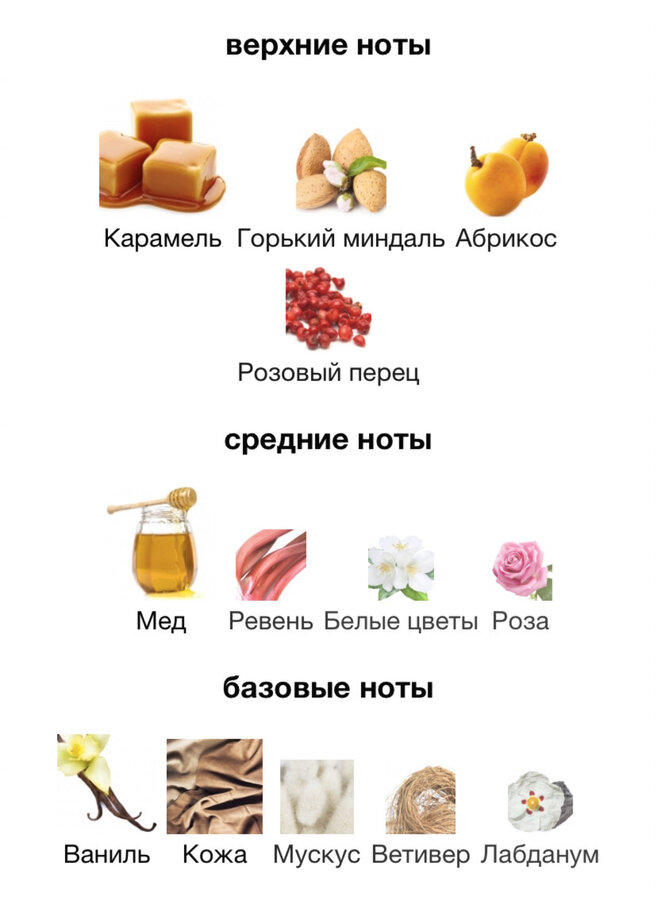 верхние ноты

Карамель Горький миндаль Абрикос

Розовый перец

средние ноты

Мед Ревень Белые цветы Роза

базовые ноты

Ваниль Кожа Мускус Ветивер Лабданум